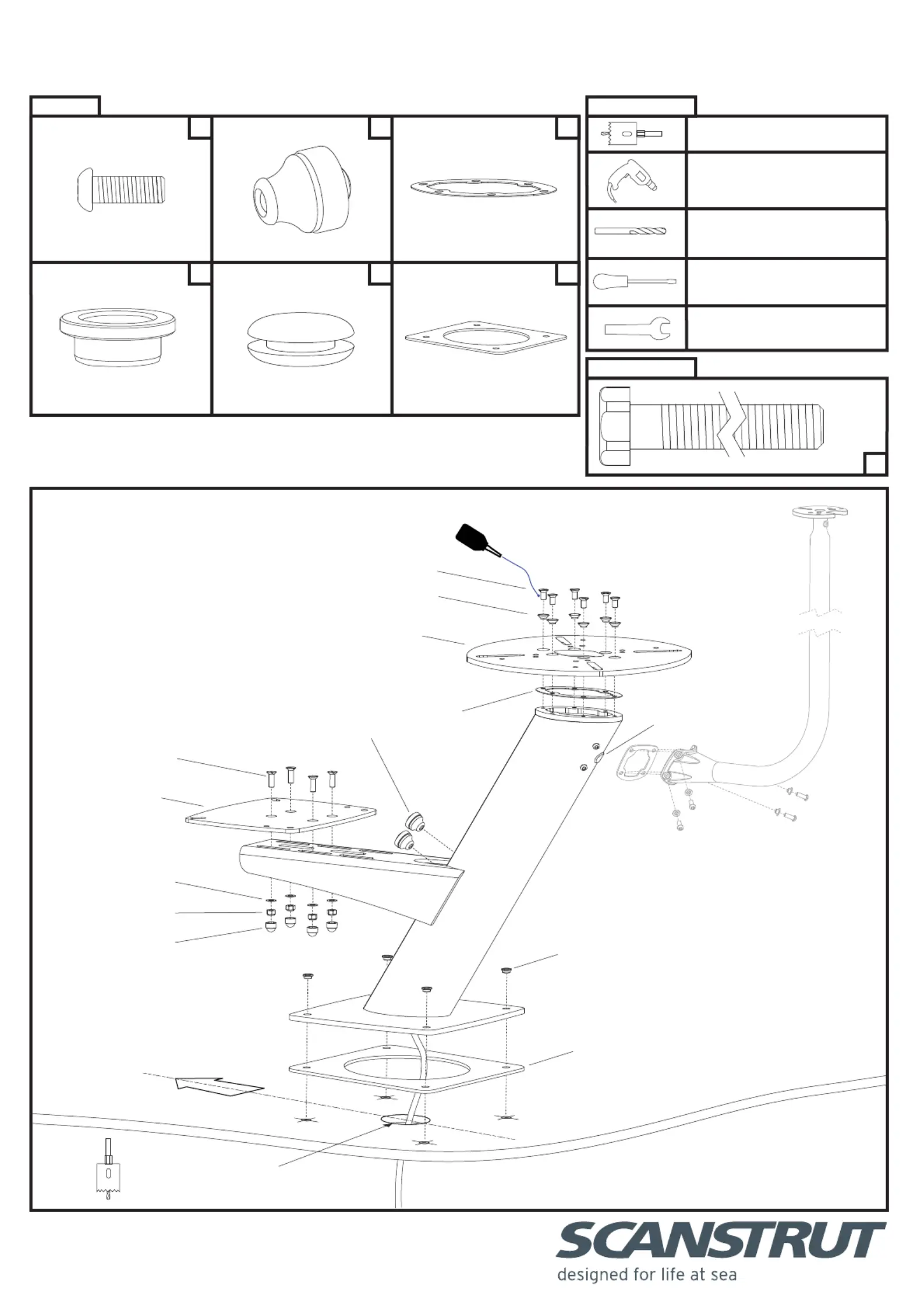 SCANSTRUT
designed for life at sea